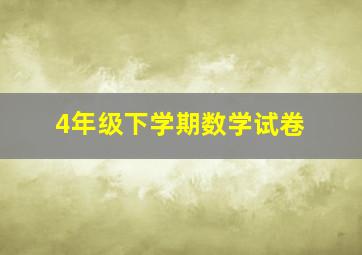 4年级下学期数学试卷